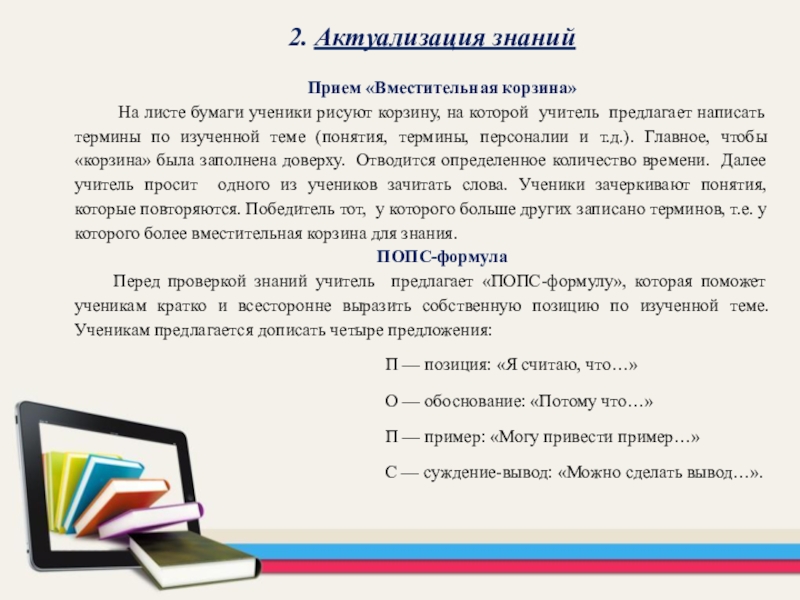 2. Актуализация знаний

Прием «Вместительная корзина»

На листе бумаги ученики рисуют корзину, на которой учитель предлагает написать термины по изученной теме (понятия, термины, персоналии и т.д.). Главное, чтобы «корзина» была заполнена доверху. Отводится определенное количество времени. Далее учитель просит одного из учеников зачитать слова. Ученики зачеркивают понятия, которые повторяются. Победитель тот, у которого больше других записано терминов, т.е. у которого более вместительная корзина для знания.

ПОПС-формула

Перед проверкой знаний учитель предлагает «ПОПС-формулу», которая поможет ученикам кратко и всесторонне выразить собственную позицию по изученной теме. Ученикам предлагается дописать четыре предложения:

П — позиция: «Я считаю, что…»

О — обоснование: «Потому что…»

П — пример: «Могу привести пример…»

С — суждение-вывод: «Можно сделать вывод…».